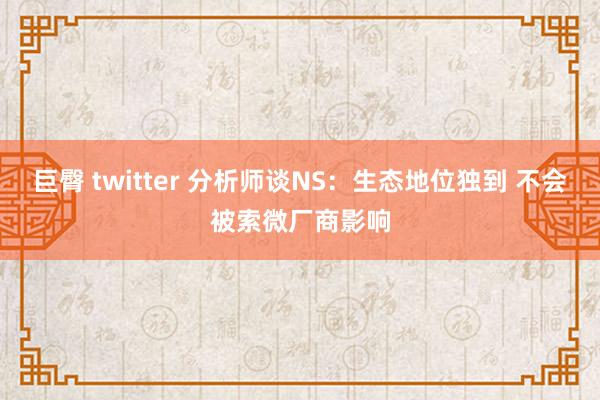 巨臀 twitter 分析师谈NS：生态地位独到 不会被索微厂商影响